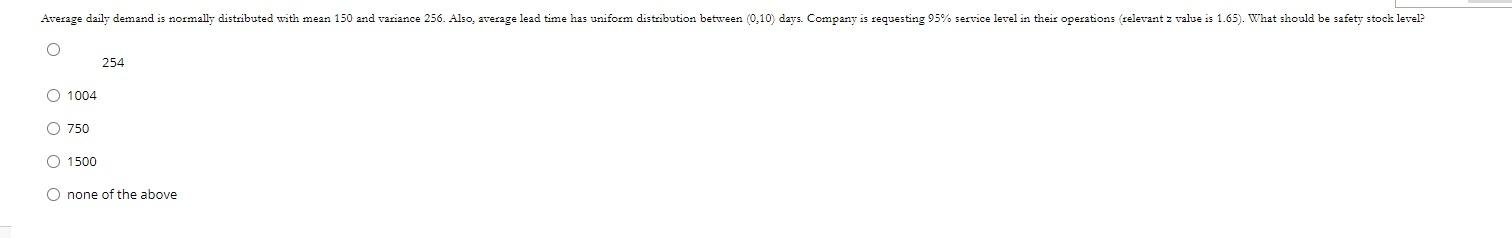 Average daily demand is normally distributed with mean 150 and variance 256. Also, average lead time has uniform distribution between (0,10) days. Company is requesting 95% service level in their operations (relevant z value is 1.65). What should be safety stock level?

254

1004

750

1500

none of the above